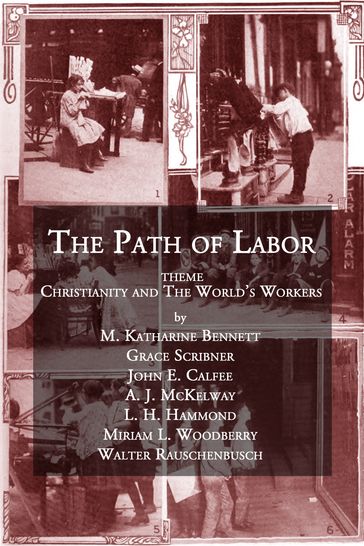 1

2

LAR ALARM

4

THE PATH OF LABOR

THEME
CHRISTIANITY AND THE WORLD'S WORKERS

by

M. KATHARINE BENNETT
GRACE SCRIBNER
JOHN E. CALFEE
A. J. MCKELWAY
L. H. HAMMOND
MIRIAM L. WOODBERRY
WALTER RAUSCHENBUSCH

5

6